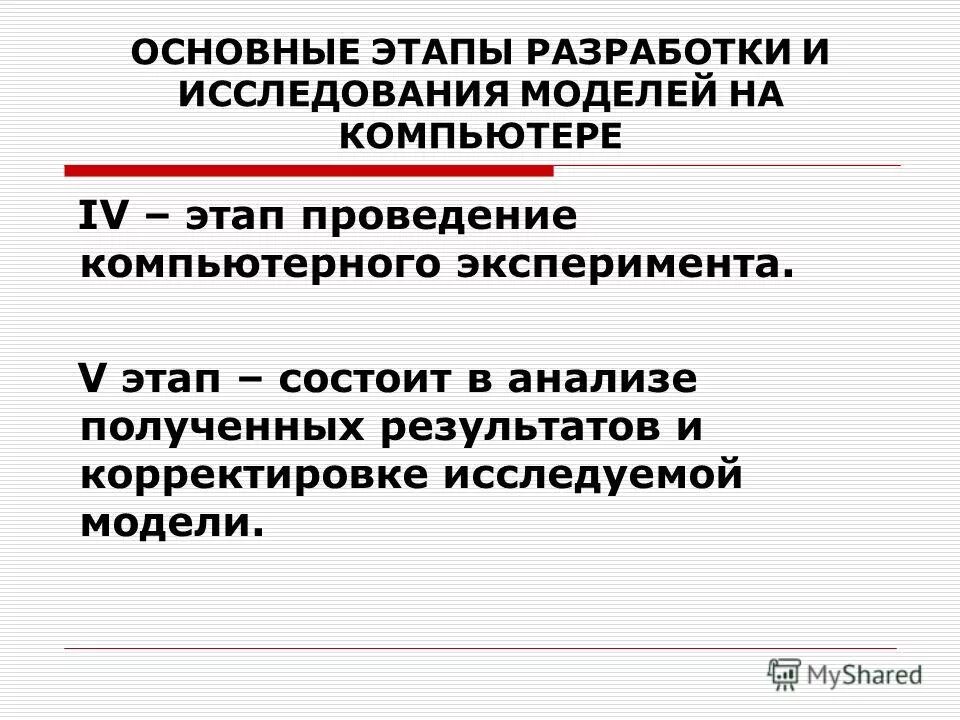 ОСНОВНЫЕ ЭТАПЫ РАЗРАБОТКИ И ИССЛЕДОВАНИЯ МОДЕЛЕЙ НА КОМПЬЮТЕРЕ

IV – этап проведение компьютерного эксперимента.

V этап – состоит в анализе полученных результатов и корректировке исследуемой модели.

MyShared